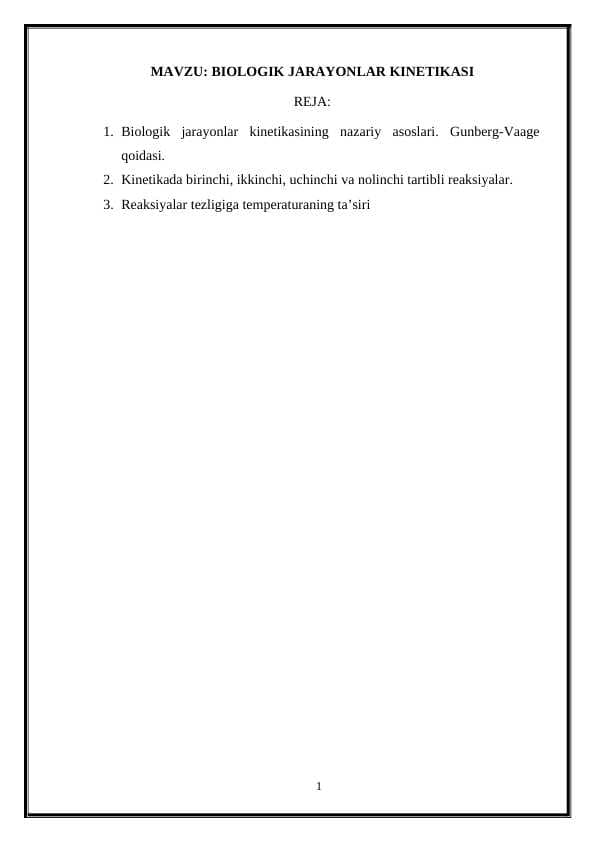 MAVZU: BIOLOGIK JARAYONLAR KINETIKASI

REJA:

1. Biologik jarayonlar kinetikasining nazariy asoslari. Gunberg-Vaage qoidasi.
2. Kinetikada birinchi, ikkinchi, uchinchi va nolinchi tartibli reaksiyalar.
3. Reaksiyalar tezligiga temperaturaning ta’siri

1